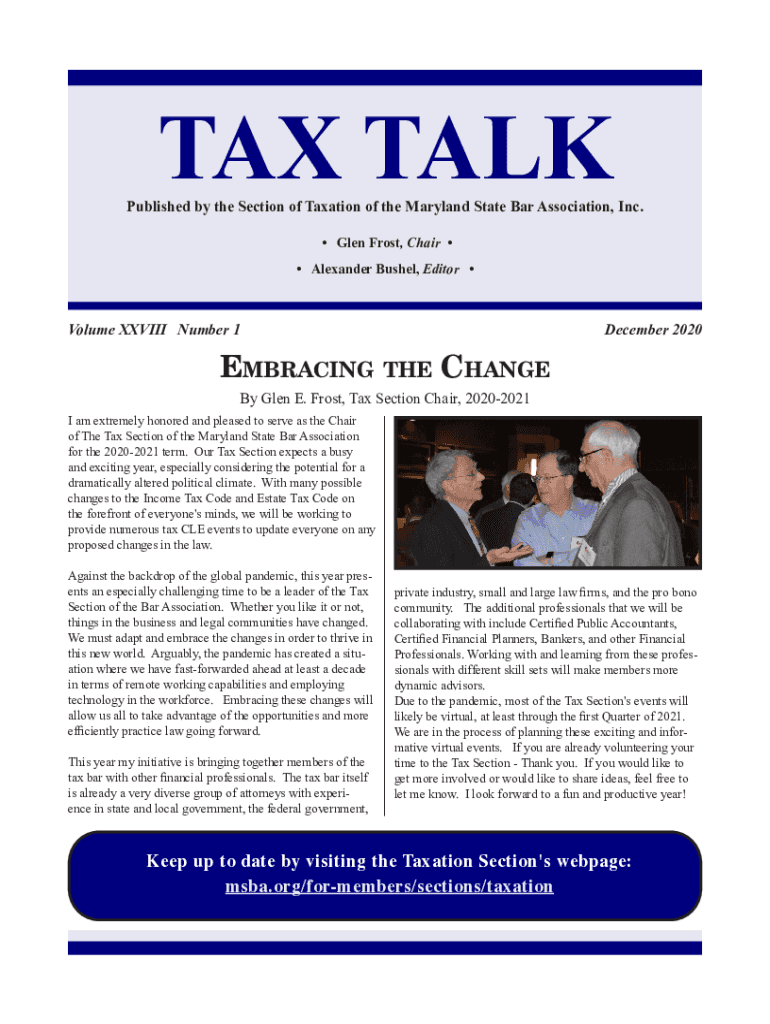 TAX TALK

Published by the Section of Taxation of the Maryland State Bar Association, Inc.

• Glen Frost, Chair •

• Alexander Bushel, Editor •

Volume XXVIII Number 1

December 2020

EMBRACING THE CHANGE

By Glen E. Frost, Tax Section Chair, 2020-2021

I am extremely honored and pleased to serve as the Chair of The Tax Section of the Maryland State Bar Association for the 2020-2021 term. Our Tax Section expects a busy and exciting year, especially considering the potential for a dramatically altered political climate. With many possible changes to the Income Tax Code and Estate Tax Code on the forefront of everyone's minds, we will be working to provide numerous tax CLE events to update everyone on any proposed changes in the law.

Against the backdrop of the global pandemic, this year presents an especially challenging time to be a leader of the Tax Section of the Bar Association. Whether you like it or not, things in the business and legal communities have changed. We must adapt and embrace the changes in order to thrive in this new world. Arguably, the pandemic has created a situation where we have fast-forwarded ahead at least a decade in terms of remote working capabilities and employing technology in the workforce. Embracing these changes will allow us all to take advantage of the opportunities and more efficiently practice law going forward.

This year my initiative is bringing together members of the tax bar with other financial professionals. The tax bar itself is already a very diverse group of attorneys with experience in state and local government, the federal government, private industry, small and large law firms, and the pro bono community. The additional professionals that we will be collaborating with include Certified Public Accountants, Certified Financial Planners, Bankers, and other Financial Professionals. Working with and learning from these professionals with different skill sets will make members more dynamic advisors.
Due to the pandemic, most of the Tax Section's events will likely be virtual, at least through the first Quarter of 2021. We are in the process of planning these exciting and informative virtual events. If you are already volunteering your time to the Tax Section - Thank you. If you would like to get more involved or would like to share ideas, feel free to let me know. I look forward to a fun and productive year!

Keep up to date by visiting the Taxation Section's webpage:
msba.org/for-members/sections/taxation